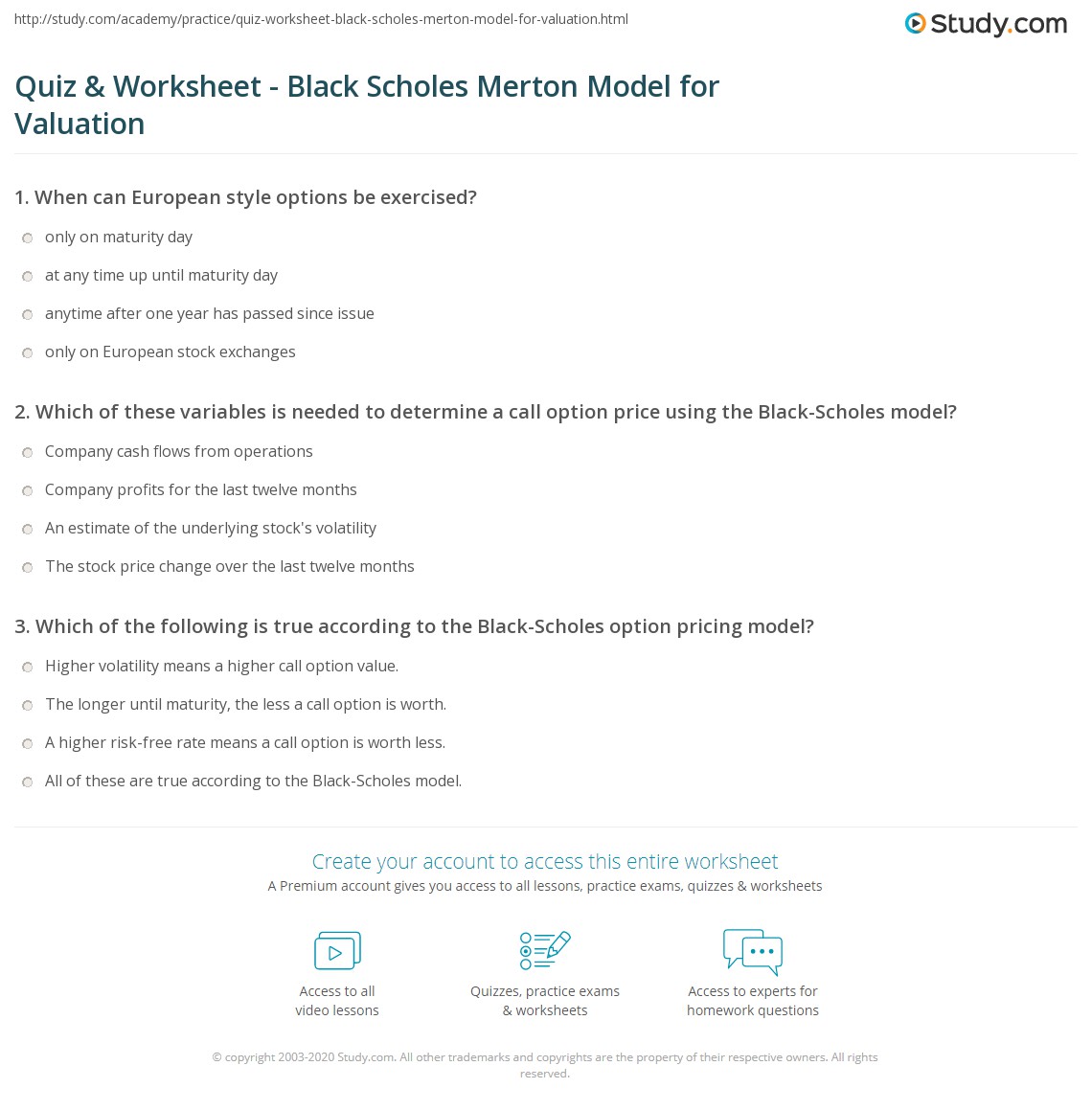 http://study.com/academy/practice/quiz-worksheet-black-scholes-merton-model-for-valuation.html

Study.com

Quiz & Worksheet - Black Scholes Merton Model for Valuation

1. When can European style options be exercised?

only on maturity day

at any time up until maturity day

anytime after one year has passed since issue

only on European stock exchanges

2. Which of these variables is needed to determine a call option price using the Black-Scholes model?

Company cash flows from operations

Company profits for the last twelve months

An estimate of the underlying stock's volatility

The stock price change over the last twelve months

3. Which of the following is true according to the Black-Scholes option pricing model?

Higher volatility means a higher call option value.

The longer until maturity, the less a call option is worth.

A higher risk-free rate means a call option is worth less.

All of these are true according to the Black-Scholes model.

Create your account to access this entire worksheet

A Premium account gives you access to all lessons, practice exams, quizzes & worksheets

Access to all video lessons

Quizzes, practice exams & worksheets

Access to experts for homework questions

© copyright 2003-2020 Study.com. All other trademarks and copyrights are the property of their respective owners. All rights reserved.